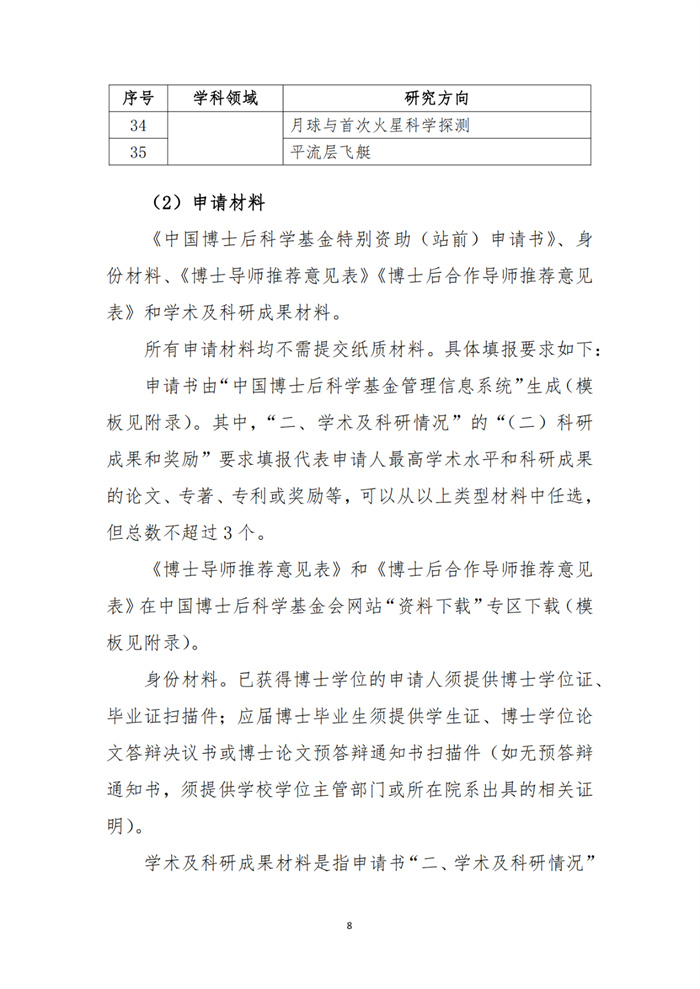 | 序号 | 学科领域 | 研究方向 |
|---|---|---|
| 34 | | 月球与首次火星科学探测 |
| 35 | | 平流层飞艇 |

（2）申请材料

《中国博士后科学基金特别资助（站前）申请书》、身份材料、《博士导师推荐意见表》《博士后合作导师推荐意见表》和学术及科研成果材料。

所有申请材料均不需提交纸质材料。具体填报要求如下：

申请书由“中国博士后科学基金管理信息系统”生成（模板见附录）。其中，“二、学术及科研情况”的“（二）科研成果和奖励”要求填报代表申请人最高学术水平和科研成果的论文、专著、专利或奖励等，可以从以上类型材料中任选，但总数不超过3个。

《博士导师推荐意见表》和《博士后合作导师推荐意见表》在中国博士后科学基金会网站“资料下载”专区下载（模板见附录）。

身份材料。已获得博士学位的申请人须提供博士学位证、毕业证扫描件；应届博士毕业生须提供学生证、博士学位论文答辩决议书或博士论文预答辩通知书扫描件（如无预答辩通知书，须提供学校学位主管部门或所在院系出具的相关证明）。

学术及科研成果材料是指申请书“二、学术及科研情况”

8